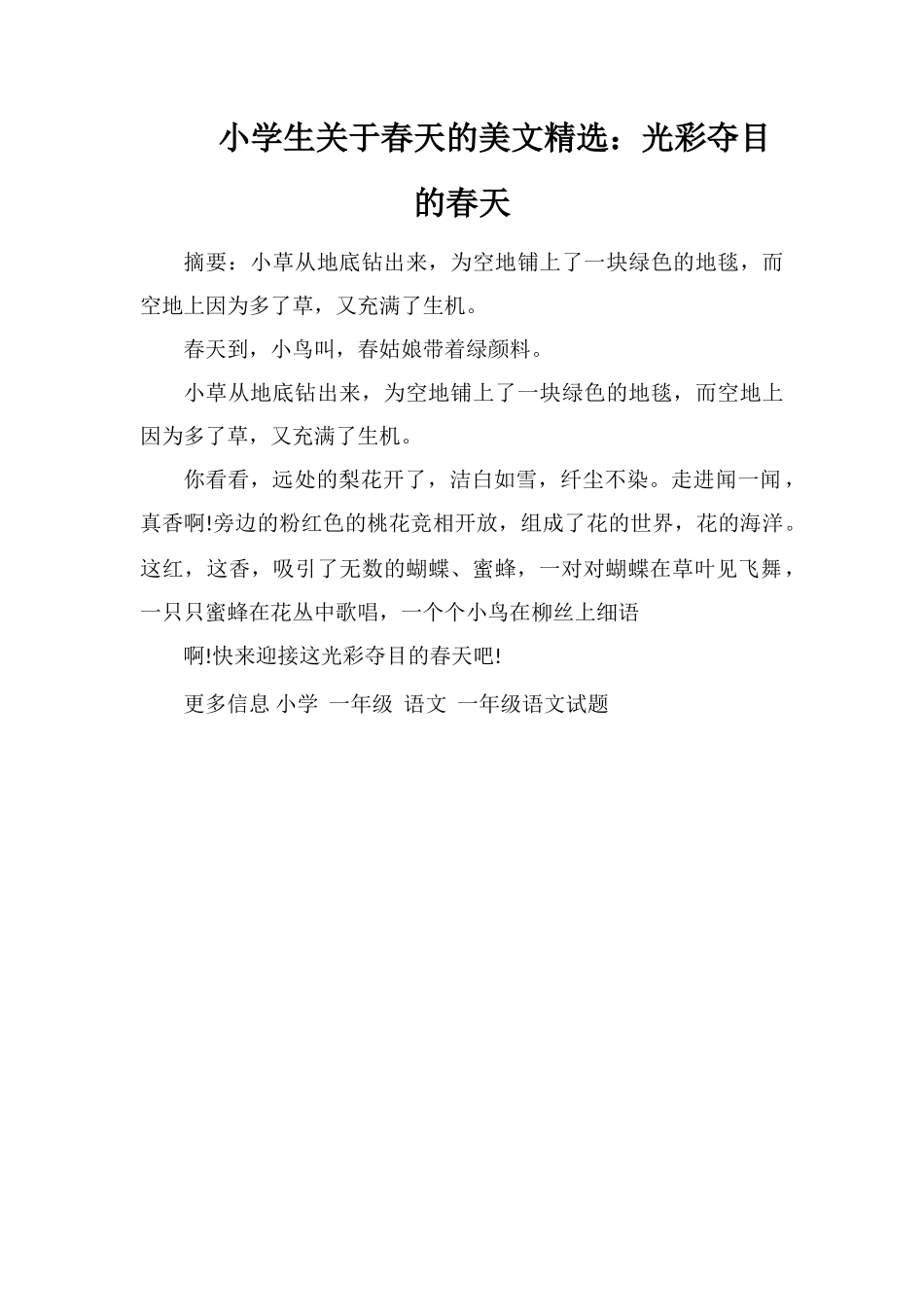 小学生关于春天的美文精选：光彩夺目的春天

摘要：小草从地底钻出来，为空地铺上了一块绿色的地毯，而空地上因为多了草，又充满了生机。

春天到，小鸟叫，春姑娘带着绿颜料。

小草从地底钻出来，为空地铺上了一块绿色的地毯，而空地上因为多了草，又充满了生机。

你看看，远处的梨花开了，洁白如雪，纤尘不染。走进闻一闻，真香啊!旁边的粉红色的桃花竞相开放，组成了花的世界，花的海洋。这红，这香，吸引了无数的蝴蝶、蜜蜂，一对对蝴蝶在草叶见飞舞，一只只蜜蜂在花丛中歌唱，一个个小鸟在柳丝上细语

啊!快来迎接这光彩夺目的春天吧!

更多信息 小学 一年级 语文 一年级语文试题